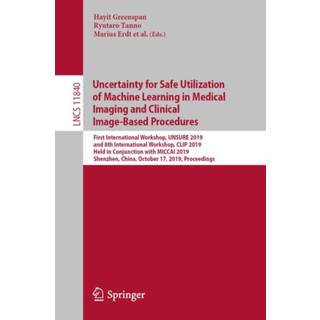 Hayit Greenspan
Ryutaro Tanno
Marius Erdt et al. (Eds.)

LNCS 11840

Uncertainty for Safe Utilization of Machine Learning in Medical Imaging and Clinical Image-Based Procedures

First International Workshop, UNSURE 2019 and 8th International Workshop, CLIP 2019 Held in Conjunction with MICCAI 2019 Shenzhen, China, October 17, 2019, Proceedings

Springer